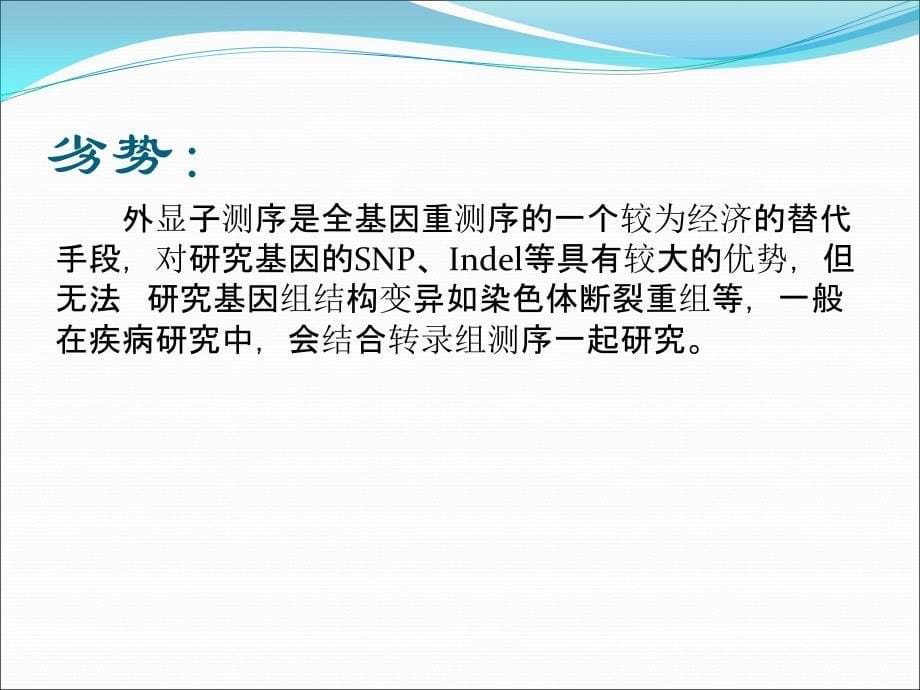 劣势：

外显子测序是全基因重测序的一个较为经济的替代手段，对研究基因的SNP、Indel等具有较大的优势，但无法 研究基因组结构变异如染色体断裂重组等，一般在疾病研究中，会结合转录组测序一起研究。